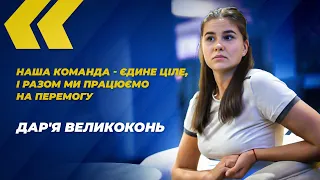 НАША КОМАНДА - ЄДИНЕ ЦІЛЕ, І РАЗОМ МИ ПРАЦЮЄМО НА ПЕРЕМОГУ

ДАР'Я ВЕЛИКОКОНЬ